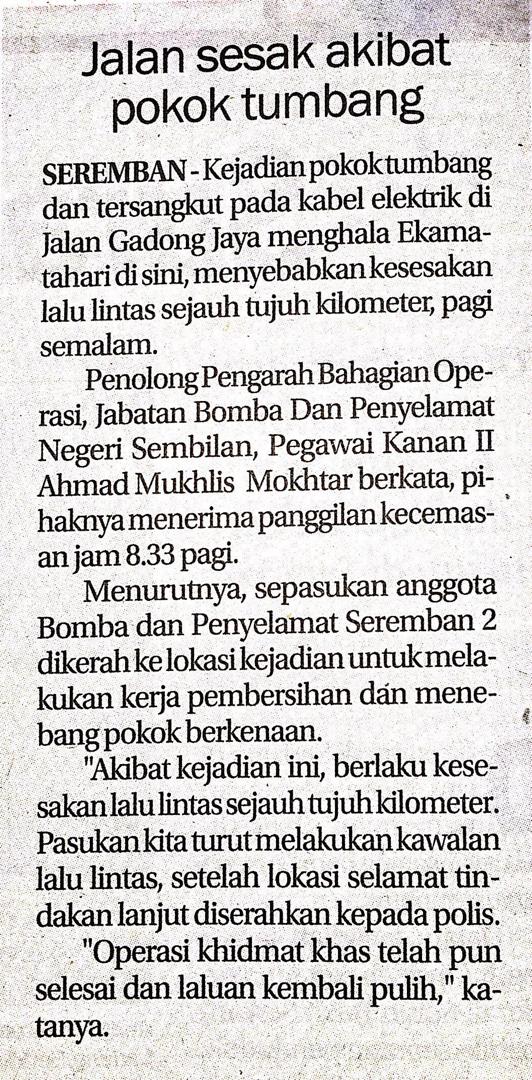 Jalan sesak akibat pokok tumbang

SEREMBAN - Kejadian pokok tumbang dan tersangkut pada kabel elektrik di Jalan Gadong Jaya menghala Ekamatahari di sini, menyebabkan kesesakan lalu lintas sejauh tujuh kilometer, pagi semalam.

Penolong Pengarah Bahagian Operasi, Jabatan Bomba Dan Penyelamat Negeri Sembilan, Pegawai Kanan II Ahmad Mukhlis Mokhtar berkata, pihaknya menerima panggilan kecemasan jam 8.33 pagi.

Menurutnya, sepasukan anggota Bomba dan Penyelamat Seremban 2 dikerah ke lokasi kejadian untuk melakukan kerja pembersihan dan menebang pokok berkenaan.

"Akibat kejadian ini, berlaku kesesakan lalu lintas sejauh tujuh kilometer. Pasukan kita turut melakukan kawalan lalu lintas, setelah lokasi selamat tindakan lanjut diserahkan kepada polis.

"Operasi khidmat khas telah pun selesai dan laluan kembali pulih," katanya.